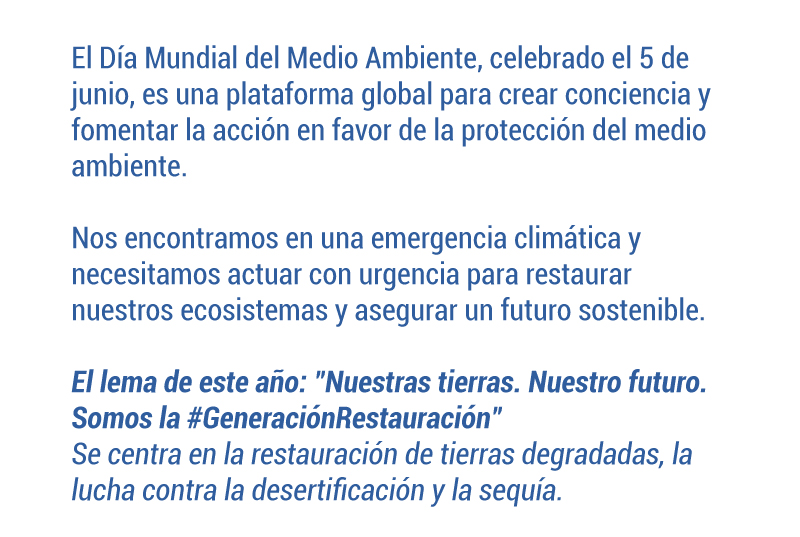 El Día Mundial del Medio Ambiente, celebrado el 5 de junio, es una plataforma global para crear conciencia y fomentar la acción en favor de la protección del medio ambiente.

Nos encontramos en una emergencia climática y necesitamos actuar con urgencia para restaurar nuestros ecosistemas y asegurar un futuro sostenible.

El lema de este año: "Nuestras tierras. Nuestro futuro. Somos la #GeneraciónRestauración"
Se centra en la restauración de tierras degradadas, la lucha contra la desertificación y la sequía.